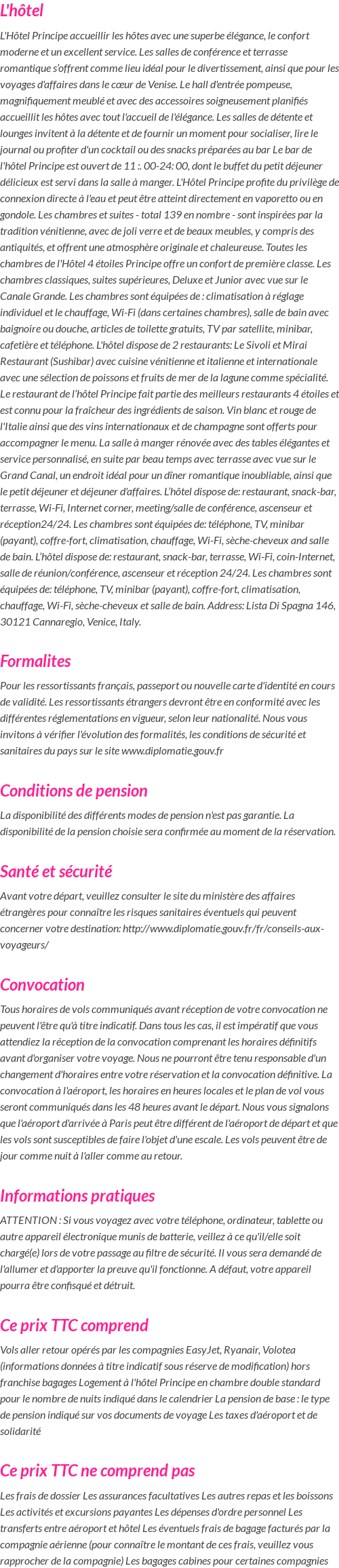 L'hôtel

L'Hôtel Principe accueillir les hôtes avec une superbe élégance, le confort moderne et un excellent service. Les salles de conférence et terrasse romantique s'offrent comme lieu idéal pour le divertissement, ainsi que pour les voyages d'affaires dans le cœur de Venise. Le hall d'entrée pompeuse, magnifiquement meublé et avec des accessoires soigneusement planifiés accueillit les hôtes avec tout l'accueil de l'élégance. Les salles de détente et lounges invitent à la détente et de fournir un moment pour socialiser, lire le journal ou profiter d'un cocktail ou des snacks préparées au bar Le bar de l'hôtel Principe est ouvert de 11 :. 00-24: 00, dont le buffet du petit déjeuner délicieux est servi dans la salle à manger. L'Hôtel Principe profite du privilège de connexion directe à l'eau et peut être atteint directement en vaporetto ou en gondole. Les chambres et suites - total 139 en nombre - sont inspirées par la tradition vénitienne, avec de joli verre et de beaux meubles, y compris des antiquités, et offrent une atmosphère originale et chaleureuse. Toutes les chambres de l'Hôtel 4 étoiles Principe offre un confort de première classe. Les chambres classiques, suites supérieures, Deluxe et Junior avec vue sur le Canale Grande. Les chambres sont équipées de : climatisation à réglage individuel et le chauffage, Wi-Fi (dans certaines chambres), salle de bain avec baignoire ou douche, articles de toilette gratuits, TV par satellite, minibar, cafetière et téléphone. L'hôtel dispose de 2 restaurants: Le Sivoli et Mirai Restaurant (Sushibar) avec cuisine vénitienne et italienne et internationale avec une sélection de poissons et fruits de mer de la lagune comme spécialité. Le restaurant de l'hôtel Principe fait partie des meilleurs restaurants 4 étoiles et est connu pour la fraîcheur des ingrédients de saison. Vin blanc et rouge de l'Italie ainsi que des vins internationaux et de champagne sont offerts pour accompagner le menu. La salle à manger rénovée avec des tables élégantes et service personnalisé, en suite par beau temps avec terrasse avec vue sur le Grand Canal, un endroit idéal pour un dîner romantique inoubliable, ainsi que le petit déjeuner et déjeuner d'affaires. L'hôtel dispose de: restaurant, snack-bar, terrasse, Wi-Fi, Internet corner, meeting/salle de conférence, ascenseur et réception24/24. Les chambres sont équipées de: téléphone, TV, minibar (payant), coffre-fort, climatisation, chauffage, Wi-Fi, sèche-cheveux and salle de bain. L'hôtel dispose de: restaurant, snack-bar, terrasse, Wi-Fi, coin-Internet, salle de réunion/conférence, ascenseur et réception 24/24. Les chambres sont équipées de: téléphone, TV, minibar (payant), coffre-fort, climatisation, chauffage, Wi-Fi, sèche-cheveux et salle de bain. Address: Lista Di Spagna 146, 30121 Cannaregio, Venice, Italy.

Formalites

Pour les ressortissants français, passeport ou nouvelle carte d'identité en cours de validité. Les ressortissants étrangers devront être en conformité avec les différentes réglementations en vigueur, selon leur nationalité. Nous vous invitons à vérifier l'évolution des formalités, les conditions de sécurité et sanitaires du pays sur le site www.diplomatie.gouv.fr

Conditions de pension

La disponibilité des différents modes de pension n'est pas garantie. La disponibilité de la pension choisie sera confirmée au moment de la réservation.

Santé et sécurité

Avant votre départ, veuillez consulter le site du ministère des affaires étrangères pour connaître les risques sanitaires éventuels qui peuvent concerner votre destination: http://www.diplomatie.gouv.fr/fr/conseils-aux-voyageurs/

Convocation

Tous horaires de vols communiqués avant réception de votre convocation ne peuvent l'être qu'à titre indicatif. Dans tous les cas, il est impératif que vous attendiez la réception de la convocation comprenant les horaires définitifs avant d'organiser votre voyage. Nous ne pourront être tenu responsable d'un changement d'horaires entre votre réservation et la convocation définitive. La convocation à l'aéroport, les horaires en heures locales et le plan de vol vous seront communiqués dans les 48 heures avant le départ. Nous vous signalons que l'aéroport d'arrivée à Paris peut être différent de l'aéroport de départ et que les vols sont susceptibles de faire l'objet d'une escale. Les vols peuvent être de jour comme nuit à l'aller comme au retour.

Informations pratiques

ATTENTION : Si vous voyagez avec votre téléphone, ordinateur, tablette ou autre appareil électronique munis de batterie, veillez à ce qu'il/elle soit chargé(e) lors de votre passage au filtre de sécurité. Il vous sera demandé de l'allumer et d'apporter la preuve qu'il fonctionne. A défaut, votre appareil pourra être confisqué et détruit.

Ce prix TTC comprend

Vols aller retour opérés par les compagnies EasyJet, Ryanair, Volotea (informations données à titre indicatif sous réserve de modification) hors franchise bagages Logement à l'hôtel Principe en chambre double standard pour le nombre de nuits indiqué dans le calendrier La pension de base : le type de pension indiqué sur vos documents de voyage Les taxes d'aéroport et de solidarité

Ce prix TTC ne comprend pas

Les frais de dossier Les assurances facultatives Les autres repas et les boissons Les activités et excursions payantes Les dépenses d'ordre personnel Les transferts entre aéroport et hôtel Les éventuels frais de bagage facturés par la compagnie aérienne (pour connaître le montant de ces frais, veuillez vous rapprocher de la compagnie) Les bagages cabines pour certaines compagnies